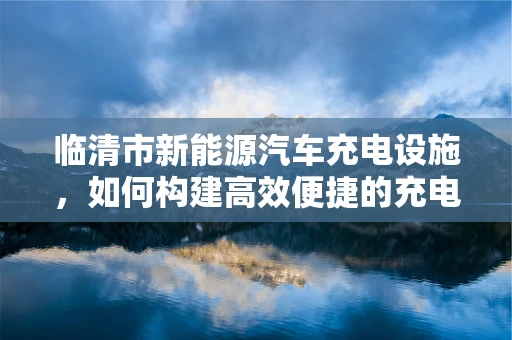 临清市新能源汽车充电设施，如何构建高效便捷的充电